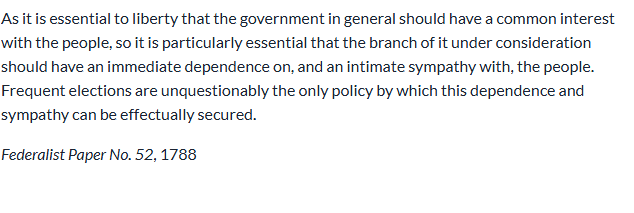 As it is essential to liberty that the government in general should have a common interest with the people, so it is particularly essential that the branch of it under consideration should have an immediate dependence on, and an intimate sympathy with, the people. Frequent elections are unquestionably the only policy by which this dependence and sympathy can be effectually secured.

Federalist Paper No. 52, 1788